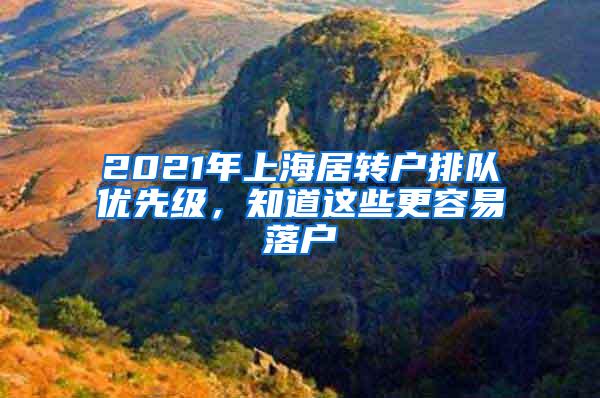 2021年上海居转户排队优先级，知道这些更容易落户